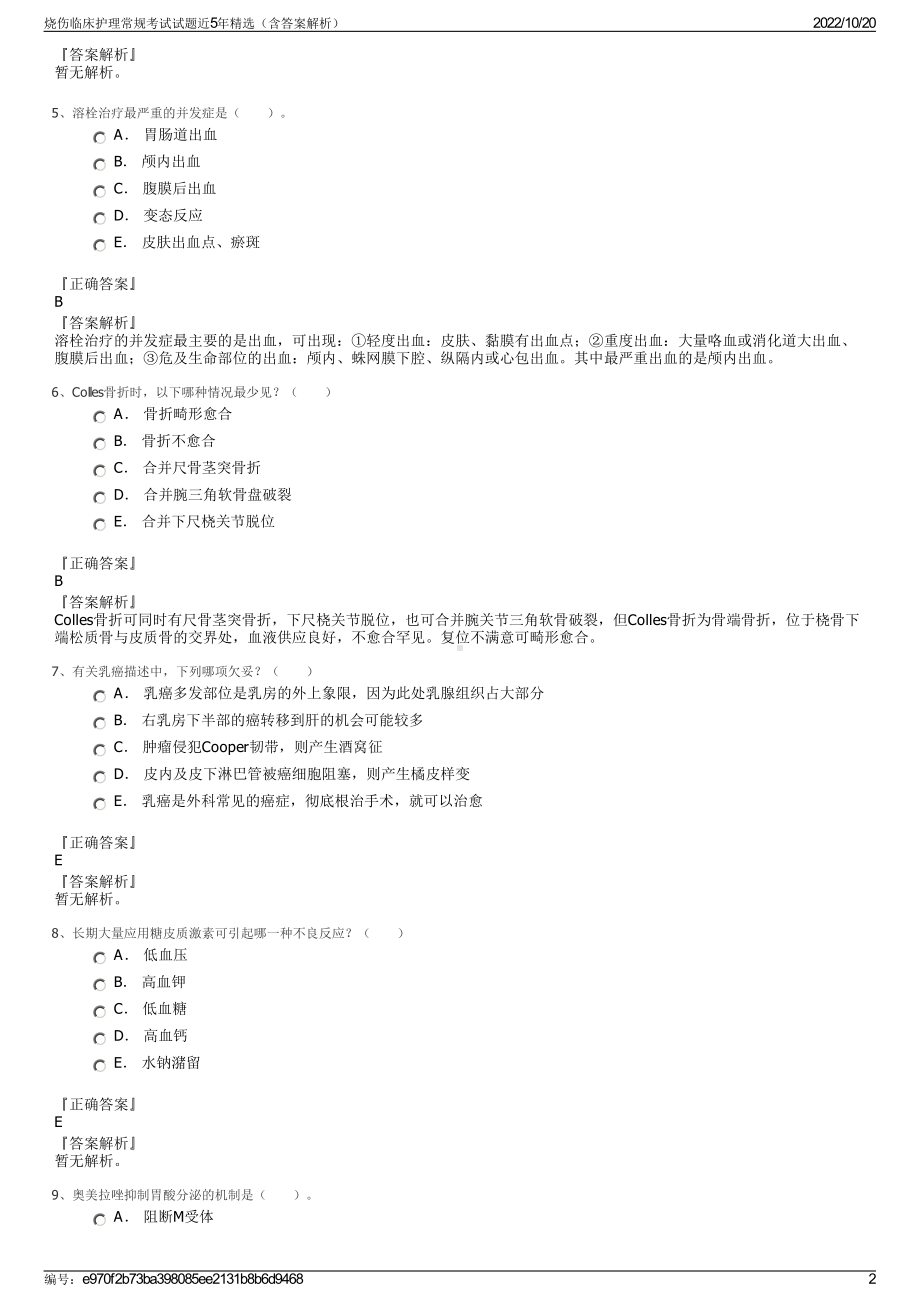 烧伤临床护理常规考试试题近5年精选（含答案解析） 2022/10/20

『答案解析』
暂无解析。

5、溶栓治疗最严重的并发症是（ ）。

A． 胃肠道出血
B． 颅内出血
C． 腹膜后出血
D． 变态反应
E． 皮肤出血点、瘀斑

『正确答案』
B
『答案解析』
溶栓治疗的并发症最主要的是出血，可出现：①轻度出血：皮肤、黏膜有出血点；②重度出血：大量咯血或消化道大出血、腹膜后出血；③危及生命部位的出血：颅内、蛛网膜下腔、纵隔内或心包出血。其中最严重出血的是颅内出血。

6、Colles骨折时，以下哪种情况最少见？（ ）

A． 骨折畸形愈合
B． 骨折不愈合
C． 合并尺骨茎突骨折
D． 合并腕三角软骨盘破裂
E． 合并下尺桡关节脱位

『正确答案』
B
『答案解析』
Colles骨折可同时有尺骨茎突骨折，下尺桡关节脱位，也可合并腕关节三角软骨破裂，但Colles骨折为骨端骨折，位于桡骨下端松质骨与皮质骨的交界处，血液供应良好，不愈合罕见。复位不满意可畸形愈合。

7、有关乳癌描述中，下列哪项欠妥？（ ）

A． 乳癌多发部位是乳房的外上象限，因为此处乳腺组织占大部分
B． 右乳房下半部的癌转移到肝的机会可能较多
C． 肿瘤侵犯Cooper韧带，则产生酒窝征
D． 皮内及皮下淋巴管被癌细胞阻塞，则产生橘皮样变
E． 乳癌是外科常见的癌症，彻底根治手术，就可以治愈

『正确答案』
E
『答案解析』
暂无解析。

8、长期大量应用糖皮质激素可引起哪一种不良反应？（ ）

A． 低血压
B． 高血钾
C． 低血糖
D． 高血钙
E． 水钠潴留

『正确答案』
E
『答案解析』
暂无解析。

9、奥美拉唑抑制胃酸分泌的机制是（ ）。

A． 阻断M受体

编号：e970f2b73ba398085ee2131b8b6d9468 2